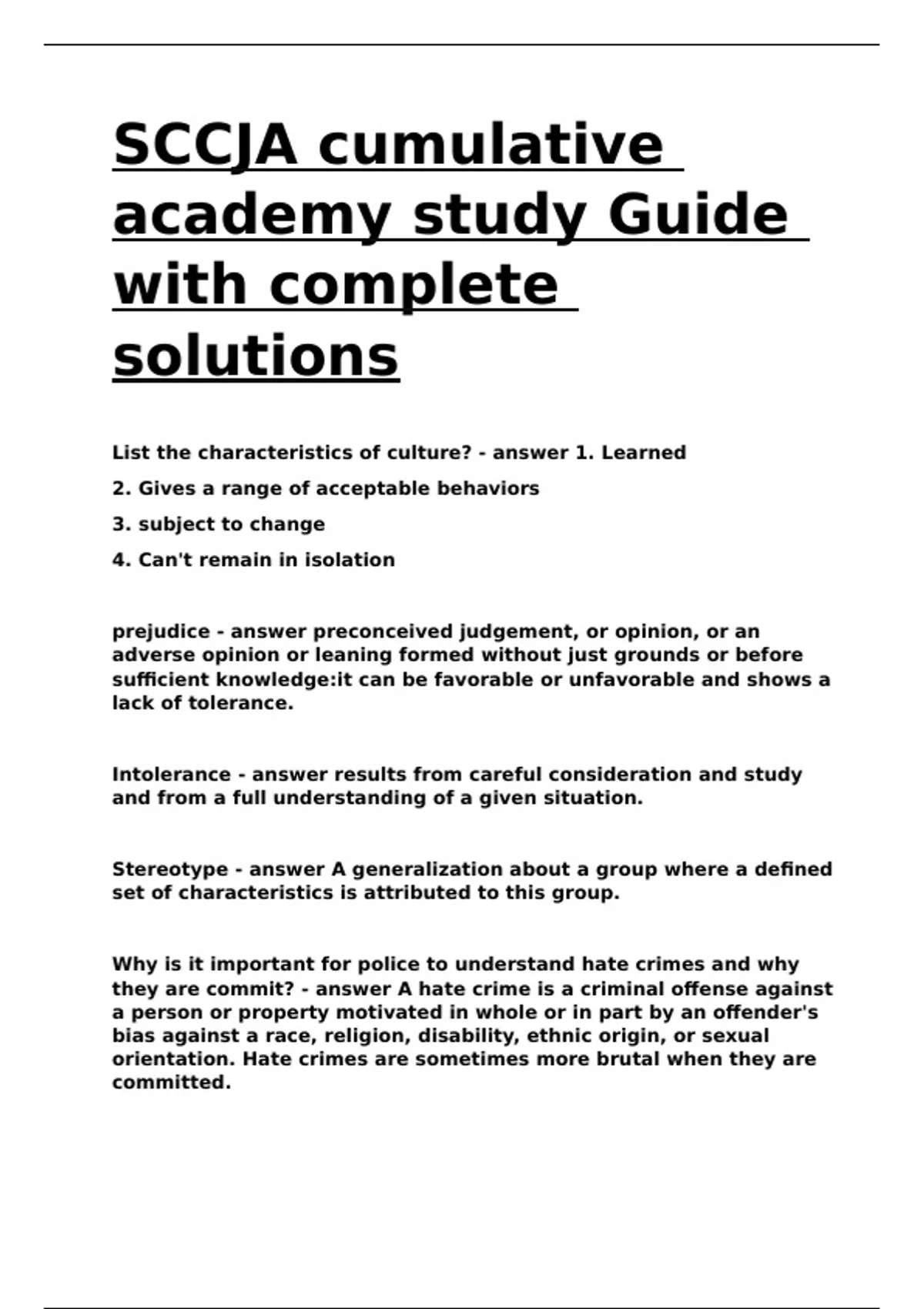 SCCJA cumulative academy study Guide with complete solutions

List the characteristics of culture? - answer 1. Learned

2. Gives a range of acceptable behaviors

3. subject to change

4. Can't remain in isolation

prejudice - answer preconceived judgement, or opinion, or an adverse opinion or leaning formed without just grounds or before sufficient knowledge:it can be favorable or unfavorable and shows a lack of tolerance.

Intolerance - answer results from careful consideration and study and from a full understanding of a given situation.

Stereotype - answer A generalization about a group where a defined set of characteristics is attributed to this group.

Why is it important for police to understand hate crimes and why they are commit? - answer A hate crime is a criminal offense against a person or property motivated in whole or in part by an offender's bias against a race, religion, disability, ethnic origin, or sexual orientation. Hate crimes are sometimes more brutal when they are committed.